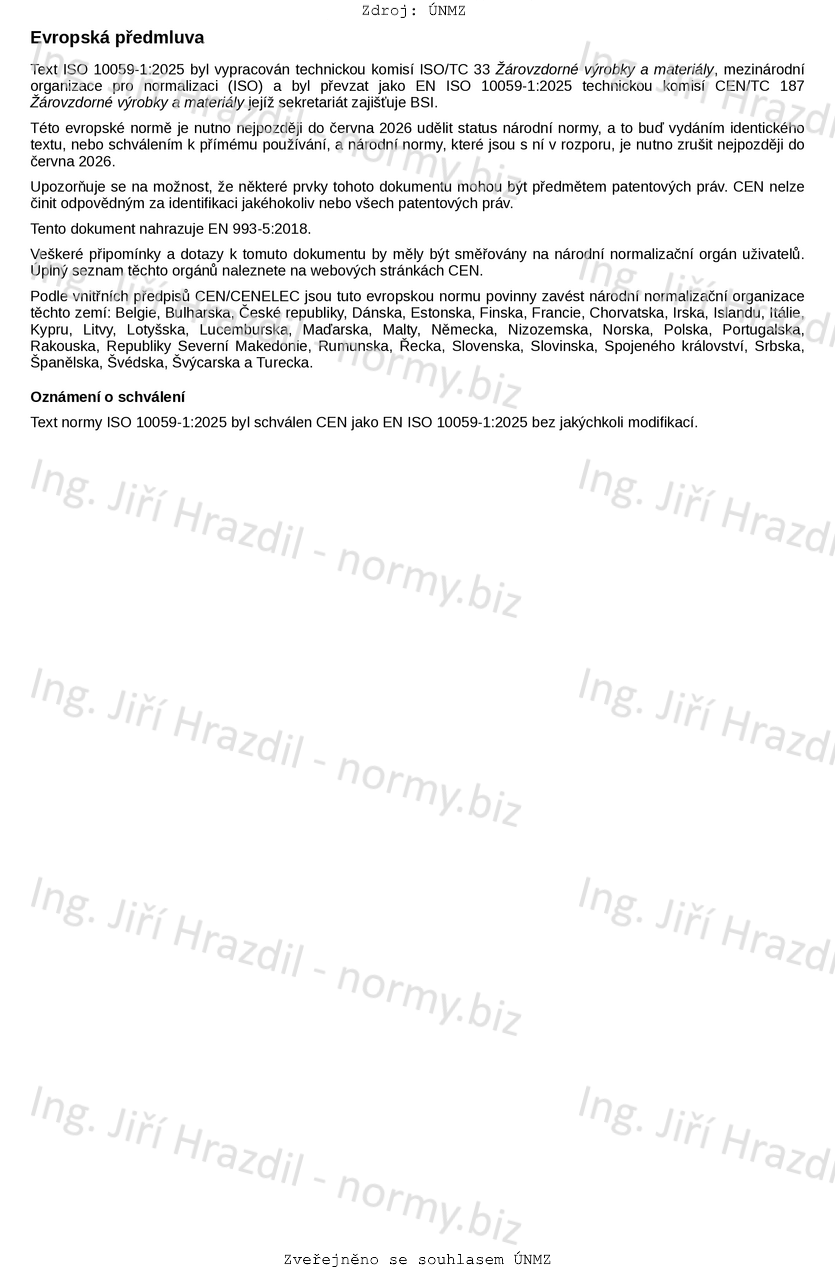 Zdroj: ÚNMZ

Evropská předmluva

Text ISO 10059-1:2025 byl vypracován technickou komisí ISO/TC 33 Žárovzdorné výrobky a materiály, mezinárodní organizace pro normalizaci (ISO) a byl převzat jako EN ISO 10059-1:2025 technickou komisí CEN/TC 187 Žárovzdorné výrobky a materiály jejíž sekretariát zajišťuje BSI.

Této evropské normě je nutno nejpozději do června 2026 udělit status národní normy, a to buď vydáním identického textu, nebo schválením k přímému používání, a národní normy, které jsou s ní v rozporu, je nutno zrušit nejpozději do června 2026.

Upozorňuje se na možnost, že některé prvky tohoto dokumentu mohou být předmětem patentových práv. CEN nelze činit odpovědným za identifikaci jakéhokoliv nebo všech patentových práv.

Tento dokument nahrazuje EN 993-5:2018.

Veškeré připomínky a dotazy k tomuto dokumentu by měly být směřovány na národní normalizační orgán uživatelů. Úplný seznam těchto orgánů naleznete na webových stránkách CEN.

Podle vnitřních předpisů CEN/CENELEC jsou tuto evropskou normu povinny zavést národní normalizační organizace těchto zemí: Belgie, Bulharska, České republiky, Dánska, Estonska, Finska, Francie, Chorvatska, Irska, Islandu, Itálie, Kypru, Litvy, Lotyšska, Lucemburska, Maďarska, Malty, Německa, Nizozemska, Norska, Polska, Portugalska, Rakouska, Republiky Severní Makedonie, Rumunska, Řecka, Slovenska, Slovinska, Spojeného království, Srbska, Španělska, Švédska, Švýcarska a Turecka.

Oznámení o schválení

Text normy ISO 10059-1:2025 byl schválen CEN jako EN ISO 10059-1:2025 bez jakýchkoli modifikací.

Ing. Jiří Hrazdil - normy.biz

Zveřejněno se souhlasem ÚNMZ